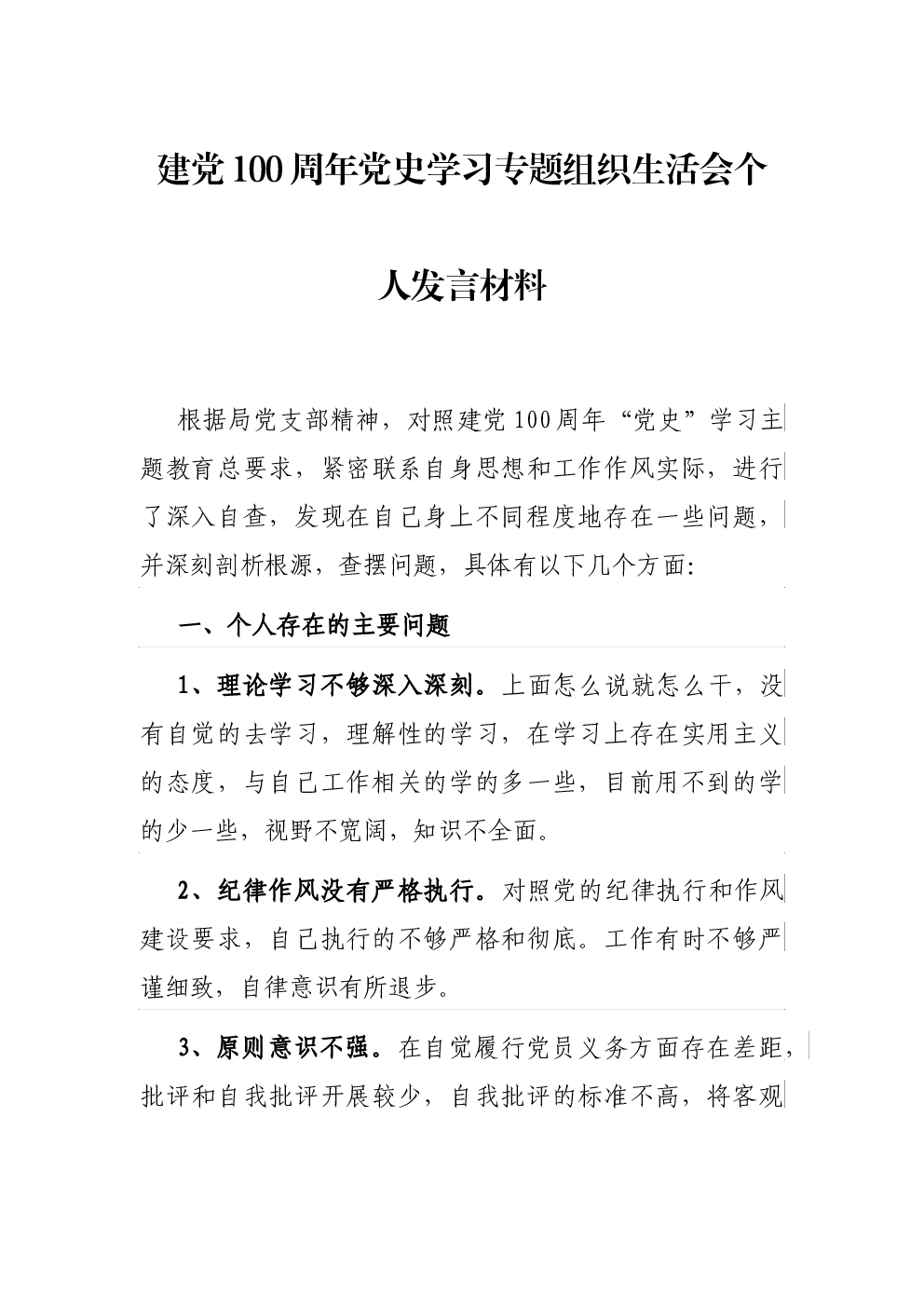 建党100周年党史学习专题组织生活会个人发言材料

根据局党支部精神，对照建党100周年“党史”学习主题教育总要求，紧密联系自身思想和工作作风实际，进行了深入自查，发现在自己身上不同程度地存在一些问题，并深刻剖析根源，查摆问题，具体有以下几个方面:

一、个人存在的主要问题

1、理论学习不够深入深刻。上面怎么说就怎么干，没有自觉的去学习，理解性的学习，在学习上存在实用主义的态度，与自己工作相关的学的多一些，目前用不到的学的少一些，视野不宽阔，知识不全面。

2、纪律作风没有严格执行。对照党的纪律执行和作风建设要求，自己执行的不够严格和彻底。工作有时不够严谨细致，自律意识有所退步。

3、原则意识不强。在自觉履行党员义务方面存在差距，批评和自我批评开展较少，自我批评的标准不高，将客观